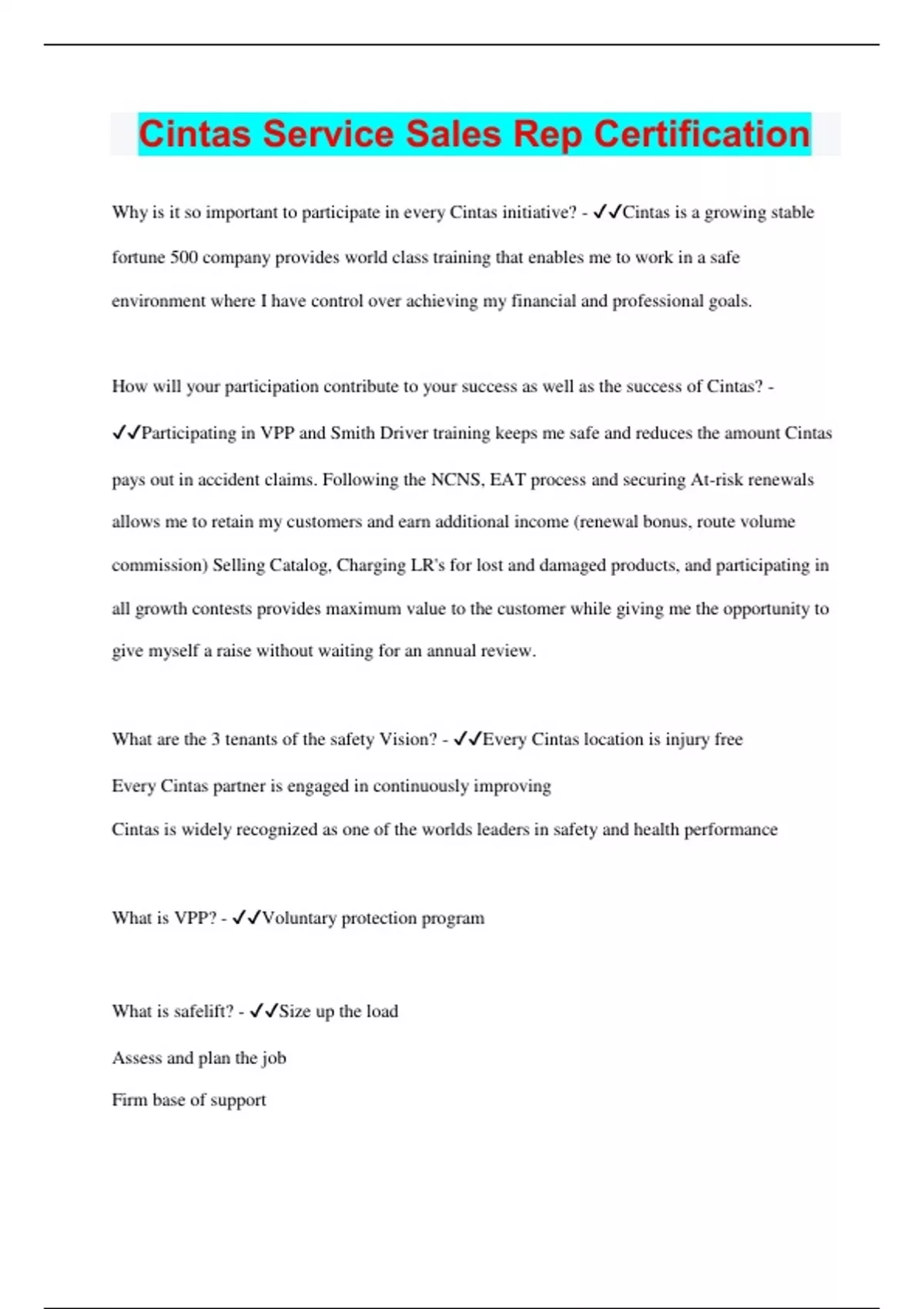 Cintas Service Sales Rep Certification

Why is it so important to participate in every Cintas initiative? - ✓✓Cintas is a growing stable fortune 500 company provides world class training that enables me to work in a safe environment where I have control over achieving my financial and professional goals.

How will your participation contribute to your success as well as the success of Cintas? - ✓✓Participating in VPP and Smith Driver training keeps me safe and reduces the amount Cintas pays out in accident claims. Following the NCNS, EAT process and securing At-risk renewals allows me to retain my customers and earn additional income (renewal bonus, route volume commission) Selling Catalog, Charging LR's for lost and damaged products, and participating in all growth contests provides maximum value to the customer while giving me the opportunity to give myself a raise without waiting for an annual review.

What are the 3 tenants of the safety Vision? - ✓✓Every Cintas location is injury free

Every Cintas partner is engaged in continuously improving

Cintas is widely recognized as one of the worlds leaders in safety and health performance

What is VPP? - ✓✓Voluntary protection program

What is safelift? - ✓✓Size up the load

Assess and plan the job

Firm base of support